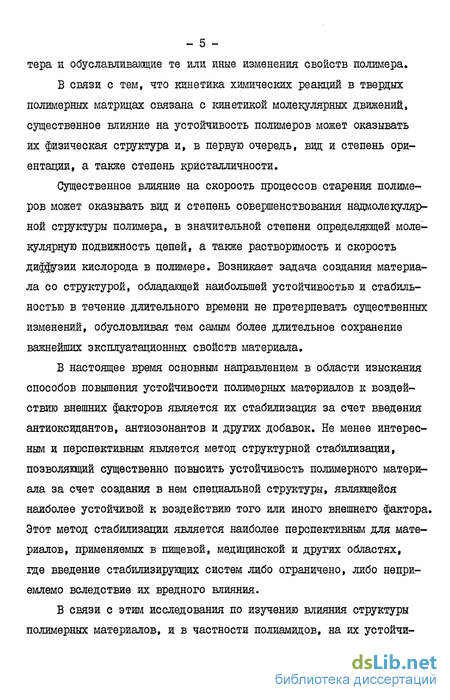 - 5 -

тера и обуславливающие те или иные изменения свойств полимера.

В связи с тем, что кинетика химических реакций в твердых полимерных матрицах связана с кинетикой молекулярных движений, существенное влияние на устойчивость полимеров может оказывать их физическая структура и, в первую очередь, вид и степень ориентации, а также степень кристалличности.

Существенное влияние на скорость процессов старения полимеров может оказывать вид и степень совершенствования надмолекулярной структуры полимера, в значительной степени определяющей молекулярную подвижность цепей, а также растворимость и скорость диффузии кислорода в полимере. Возникает задача создания материала со структурой, обладающей наибольшей устойчивостью и стабильностью в течение длительного времени не претерпевать существенных изменений, обусловливая тем самым более длительное сохранение важнейших эксплуатационных свойств материала.

В настоящее время основным направлением в области изыскания способов повышения устойчивости полимерных материалов к воздействию внешних факторов является их стабилизация за счет введения антиоксидантов, антиозонантов и других добавок. Не менее интересным и перспективным является метод структурной стабилизации, позволяющий существенно повысить устойчивость полимерного материала за счет создания в нем специальной структуры, являющейся наиболее устойчивой к воздействию того или иного внешнего фактора. Этот метод стабилизации является наиболее перспективным для материалов, применяемых в пищевой, медицинской и других областях, где введение стабилизирующих систем либо ограничено, либо неприемлемо вследствие их вредного влияния.

В связи с этим исследования по изучению влияния структуры полимерных материалов, и в частности полиамидов, на их устойчи-

dsLib.net
библиотека диссертаций